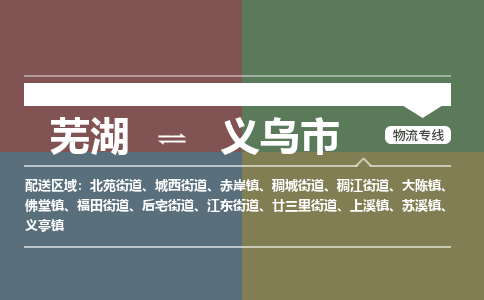 芜湖 ⇌ 义乌市

物流专线

配送区域：北苑街道、城西街道、赤岸镇、稠城街道、稠江街道、大陈镇、佛堂镇、福田街道、后宅街道、江东街道、廿三里街道、上溪镇、苏溪镇、义亭镇